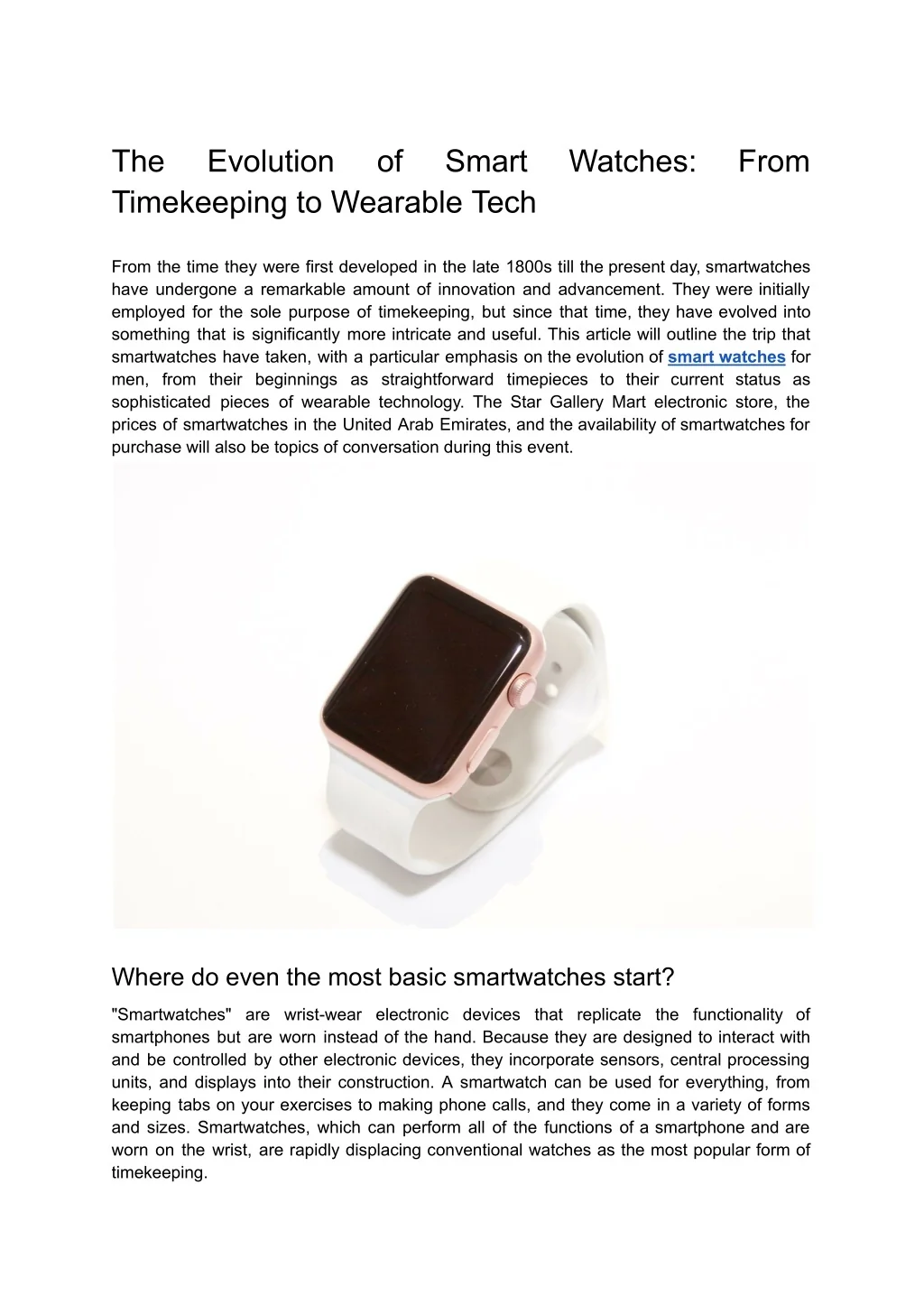 The Evolution of Smart Watches: From Timekeeping to Wearable Tech

From the time they were first developed in the late 1800s till the present day, smartwatches have undergone a remarkable amount of innovation and advancement. They were initially employed for the sole purpose of timekeeping, but since that time, they have evolved into something that is significantly more intricate and useful. This article will outline the trip that smartwatches have taken, with a particular emphasis on the evolution of smart watches for men, from their beginnings as straightforward timepieces to their current status as sophisticated pieces of wearable technology. The Star Gallery Mart electronic store, the prices of smartwatches in the United Arab Emirates, and the availability of smartwatches for purchase will also be topics of conversation during this event.

Where do even the most basic smartwatches start?

"Smartwatches" are wrist-wear electronic devices that replicate the functionality of smartphones but are worn instead of the hand. Because they are designed to interact with and be controlled by other electronic devices, they incorporate sensors, central processing units, and displays into their construction. A smartwatch can be used for everything, from keeping tabs on your exercises to making phone calls, and they come in a variety of forms and sizes. Smartwatches, which can perform all of the functions of a smartphone and are worn on the wrist, are rapidly displacing conventional watches as the most popular form of timekeeping.